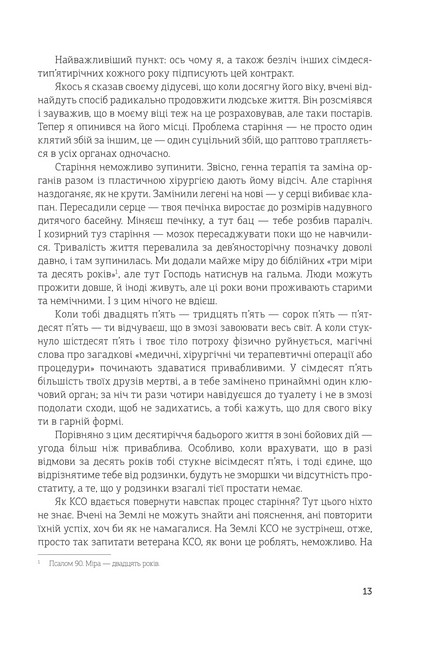 Найважливіший пункт: ось чому я, а також безліч інших сімдесятип'ятирічних кожного року підписують цей контракт.

Якось я сказав своєму дідусеві, що коли досягну його віку, вчені віднайдуть спосіб радикально продовжити людське життя. Він розсміявся і зауважив, що в моєму віці теж на це розраховував, але таки постарів. Тепер я опинився на його місці. Проблема старіння — не просто один клятий збій за іншим, це — один суцільний збій, що раптово трапляється в усіх органах одночасно.

Старіння неможливо зупинити. Звісно, генна терапія та заміна органів разом із пластичною хірургією дають йому відсіч. Але старіння наздоганяє, як не крути. Замінили легені на нові — у серці вибиває клапан. Пересадили серце — твоя печінка виростає до розмірів надувного дитячого басейну. Міняєш печінку, а тут бац — тебе розбив параліч. І козирний туз старіння — мозок пересаджувати поки що не навчилися. Тривалість життя перевалила за дев'яносторічну позначку доволі давно, і там зупинилась. Ми додали майже міру до біблійних «три міри та десять років»$^1$, але тут Господь натиснув на гальма. Люди можуть прожити довше, й іноді живуть, але ці роки вони проживають старими та немічними. І з цим нічого не вдієш.

Коли тобі двадцять п'ять — тридцять п'ять — сорок п'ять — п'ятдесят п'ять — ти відчуваєш, що в змозі завоювати весь світ. А коли стукнуло шістдесят п'ять і твоє тіло потроху фізично руйнується, магічні слова про загадкові «медичні, хірургічні чи терапевтичні операції або процедури» починають здаватися привабливими. У сімдесят п'ять більшість твоїх друзів мертві, а в тебе замінено принаймні один ключовий орган; за ніч ти рази чотири навідуєшся до туалету і не в змозі подолати сходи, щоб не задихатись, а тобі кажуть, що для свого віку ти в гарній формі.

Порівняно з цим десятиріччя бадьорого життя в зоні бойових дій — угода більш ніж приваблива. Особливо, коли врахувати, що в разі відмови за десять років тобі стукне вісімдесят п'ять, і тоді єдине, що відрізнятиме тебе від родзинки, будуть не зморшки чи відсутність простатиту, а те, що у родзинки взагалі тієї простати немає.

Як КСО вдається повернути навспак процес старіння? Тут цього ніхто не знає. Вчені на Землі не можуть знайти ані пояснення, ані повторити їхній успіх, хоч би як не намагалися. На Землі КСО не зустрінеш, отже, просто так запитати ветерана КСО, як вони це роблять, неможливо. На

$^1$ Псалом 90. Міра — двадцять років.

13